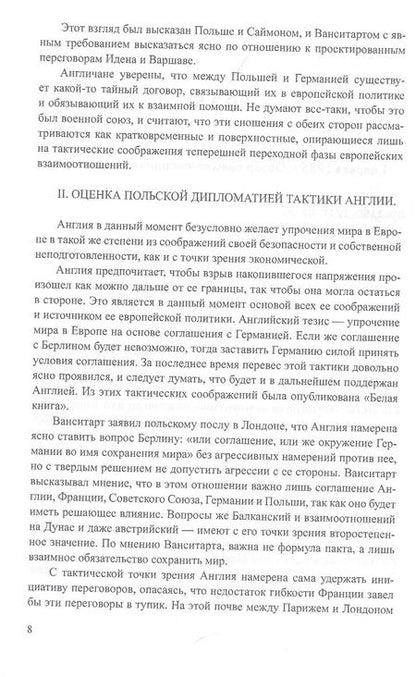 Этот взгляд был высказан Польше и Саймоном, и Ванситартом с явным требованием высказаться ясно по отношению к проектированным переговорам Идена и Варшаве.

Англичане уверены, что между Польшей и Германией существует какой-то тайный договор, связывающий их в европейской политике и обязывающий их к взаимной помощи. Не думают все-таки, чтобы это был военной союз, и считают, что эти сношения с обеих сторон рассматриваются как кратковременные и поверхностные, опирающиеся лишь на тактические соображения теперешней переходной фазы европейских взаимоотношений.

II. ОЦЕНКА ПОЛЬСКОЙ ДИПЛОМАТИЕЙ ТАКТИКИ АНГЛИИ.

Англия в данный момент безусловно желает упрочения мира в Европе в такой же степени из соображений своей безопасности и собственной неподготовленности, как и с точки зрения экономической.

Англия предпочитает, чтобы взрыв накопившегося напряжения произошел как можно дальше от ее границы, так чтобы она могла остаться в стороне. Это является в данный момент основой всех ее соображений и источником ее европейской политики. Английский тезис — упрочение мира в Европе на основе соглашения с Германией. Если же соглашение с Берлином будет невозможно, тогда заставить Германию силой принять условия соглашения. За последнее время перевес этой тактики довольно ясно проявился, и следует думать, что будет и в дальнейшем поддержан Англией. Из этих тактических соображений была опубликована «Белая книга».

Ванситарт заявил польскому послу в Лондоне, что Англия намерена ясно ставить вопрос Берлину: «или соглашение, или же окружение Германии во имя сохранения мира» без агрессивных намерений против нее, но с твердым решением не допустить агрессии с ее стороны. Ванситарт высказывал мнение, что в этом отношении важно лишь соглашение Англии, Франции, Советского Союза, Германии и Польши, так как оно будет иметь решающее влияние. Вопросы же Балканский и взаимоотношений на Дунае и даже австрийский — имеют с его точки зрения второстепенное значение. По мнению Ванситарта, важна не формула пакта, а лишь взаимное обязательство сохранить мир.

С тактической точки зрения Англия намерена сама удержать инициативу переговоров, опасаясь, что недостаток гибкости Франции завел бы эти переговоры в тупик. На этой почве между Парижем и Лондоном

8